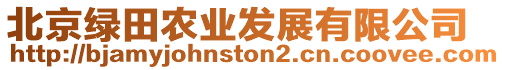 北京绿田农业发展有限公司
http://bjamyjohnston2.cn.coovee.com